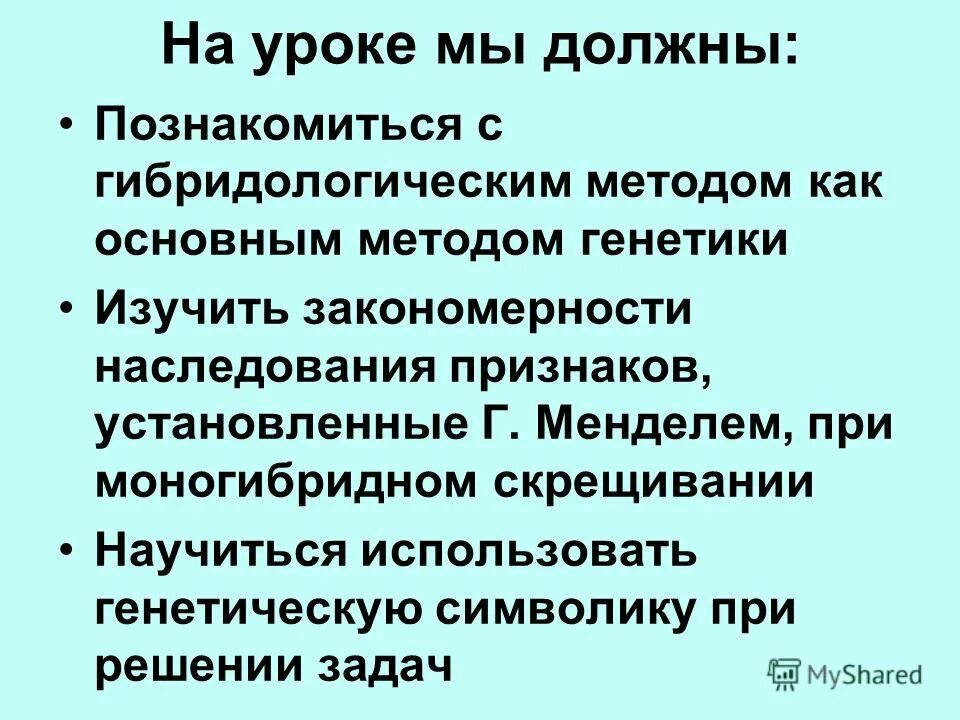 На уроке мы должны:

• Познакомиться с гибридологическим методом как основным методом генетики

• Изучить закономерности наследования признаков, установленные Г. Менделем, при моногибридном скрещивании

• Научиться использовать генетическую символику при решении задач

MyShared